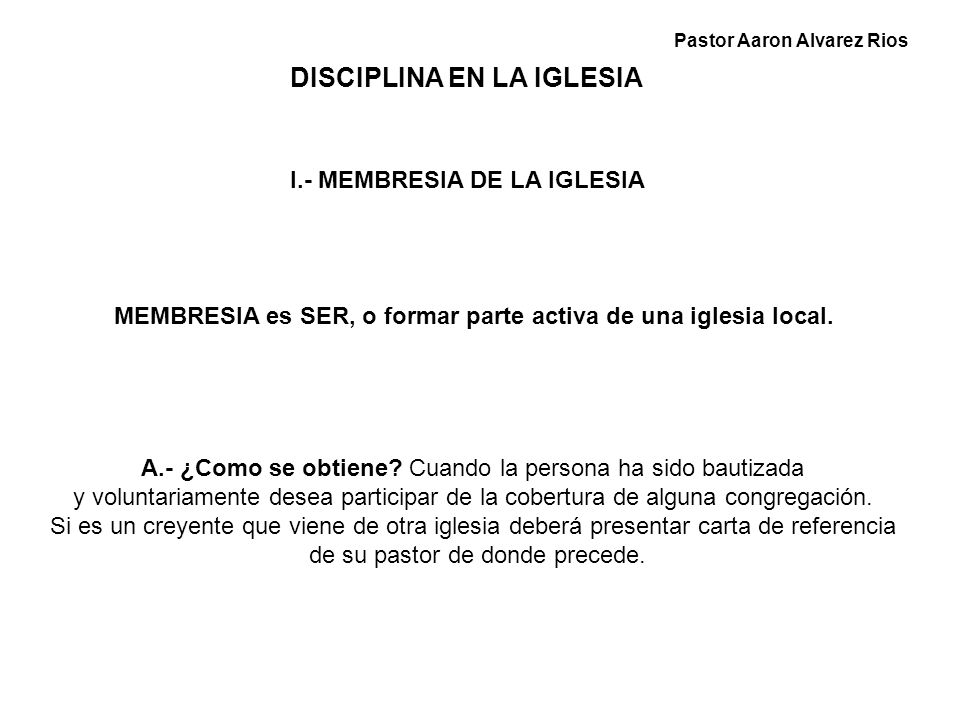 Pastor Aaron Alvarez Rios

DISCIPLINA EN LA IGLESIA

I.- MEMBRESIA DE LA IGLESIA

MEMBRESIA es SER, o formar parte activa de una iglesia local.

A.- ¿Como se obtiene? Cuando la persona ha sido bautizada y voluntariamente desea participar de la cobertura de alguna congregación. Si es un creyente que viene de otra iglesia deberá presentar carta de referencia de su pastor de donde precede.